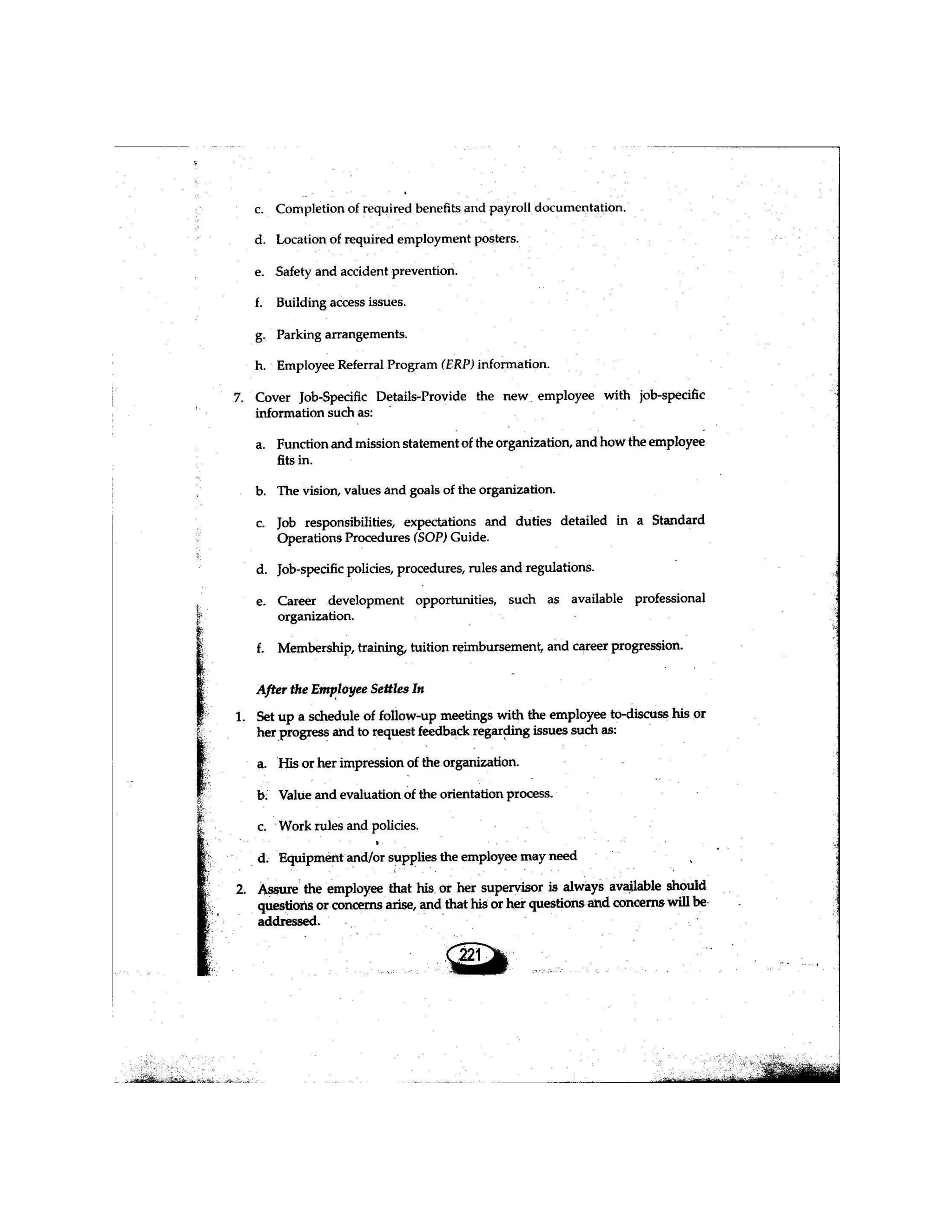 c. Completion of required benefits and payroll documentation.

d. Location of required employment posters.

e. Safety and accident prevention.

f. Building access issues.

g. Parking arrangements.

h. Employee Referral Program (ERP) information.

7. Cover Job-Specific Details-Provide the new employee with job-specific information such as:

a. Function and mission statement of the organization, and how the employee fits in.

b. The vision, values and goals of the organization.

c. Job responsibilities, expectations and duties detailed in a Standard Operations Procedures (SOP) Guide.

d. Job-specific policies, procedures, rules and regulations.

e. Career development opportunities, such as available professional organization.

f. Membership, training, tuition reimbursement, and career progression.

After the Employee Settles In

1. Set up a schedule of follow-up meetings with the employee to-discuss his or her progress and to request feedback regarding issues such as:

a. His or her impression of the organization.

b. Value and evaluation of the orientation process.

c. Work rules and policies.

d. Equipment and/or supplies the employee may need

2. Assure the employee that his or her supervisor is always available should questions or concerns arise, and that his or her questions and concerns will be addressed.

221